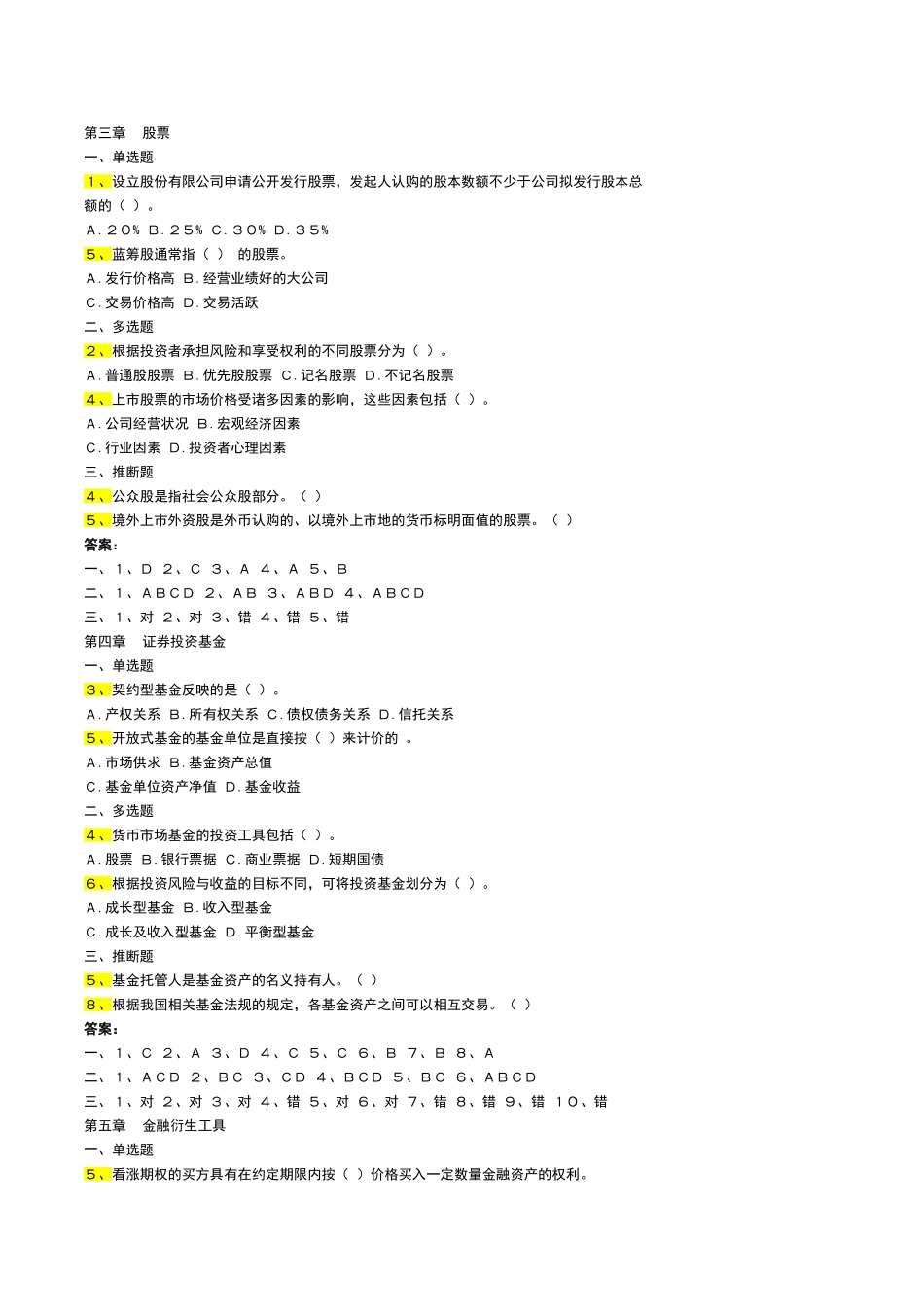 第三章　股票
一、单选题
1、设立股份有限公司申请公开发行股票，发起人认购的股本数额不少于公司拟发行股本总额的（ ）。
A．20％ B．25％ C．30％ D．35％
5、蓝筹股通常指（ ） 的股票。
A．发行价格高 B．经营业绩好的大公司
C．交易价格高 D．交易活跃
二、多选题
2、根据投资者承担风险和享受权利的不同股票分为（ ）。
A．普通股股票 B．优先股股票 C．记名股票 D．不记名股票
4、上市股票的市场价格受诸多因素的影响，这些因素包括（ ）。
A．公司经营状况 B．宏观经济因素
C．行业因素 D．投资者心理因素
三、推断题
4、公众股是指社会公众股部分。（ ）
5、境外上市外资股是外币认购的、以境外上市地的货币标明面值的股票。（ ）
答案：
一、1、D 2、C 3、A 4、A 5、B
二、1、ABCD 2、AB 3、ABD 4、ABCD
三、1、对 2、对 3、错 4、错 5、错
第四章　证券投资基金
一、单选题
3、契约型基金反映的是（ ）。
A．产权关系 B．所有权关系 C．债权债务关系 D．信托关系
5、开放式基金的基金单位是直接按（ ）来计价的 。
A．市场供求 B．基金资产总值
C．基金单位资产净值 D．基金收益
二、多选题
4、货币市场基金的投资工具包括（ ）。
A．股票 B．银行票据 C．商业票据 D．短期国债
6、根据投资风险与收益的目标不同，可将投资基金划分为（ ）。
A．成长型基金 B．收入型基金
C．成长及收入型基金 D．平衡型基金
三、推断题
5、基金托管人是基金资产的名义持有人。（ ）
8、根据我国相关基金法规的规定，各基金资产之间可以相互交易。（ ）
答案：
一、1、C 2、A 3、D 4、C 5、C 6、B 7、B 8、A
二、1、ACD 2、BC 3、CD 4、BCD 5、BC 6、ABCD
三、1、对 2、对 3、对 4、错 5、对 6、对 7、错 8、错 9、错 10、错
第五章　金融衍生工具
一、单选题
5、看涨期权的买方具有在约定期限内按（ ）价格买入一定数量金融资产的权利。